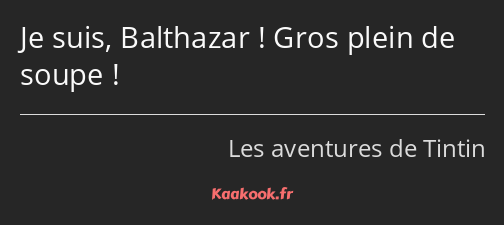 Je suis, Balthazar ! Gros plein de soupe !

Les aventures de Tintin

Kaakook.fr